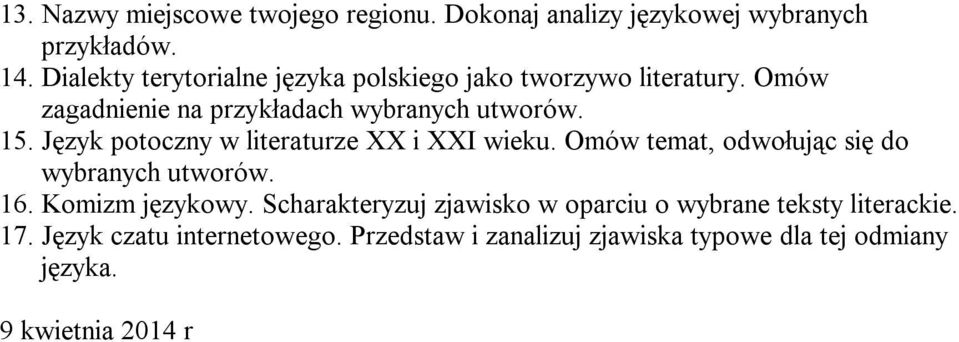 13. Nazwy miejscowe twojego regionu. Dokonaj analizy językowej wybranych przykładów.
14. Dialekty terytorialne języka polskiego jako tworzywo literatury. Omów zagadnienie na przykładach wybranych utworów.
15. Język potoczny w literaturze XX i XXI wieku. Omów temat, odwołując się do wybranych utworów.
16. Komizm językowy. Scharakteryzuj zjawisko w oparciu o wybrane teksty literackie.
17. Język czatu internetowego. Przedstaw i zanalizuj zjawiska typowe dla tej odmiany języka.

9 kwietnia 2014 r